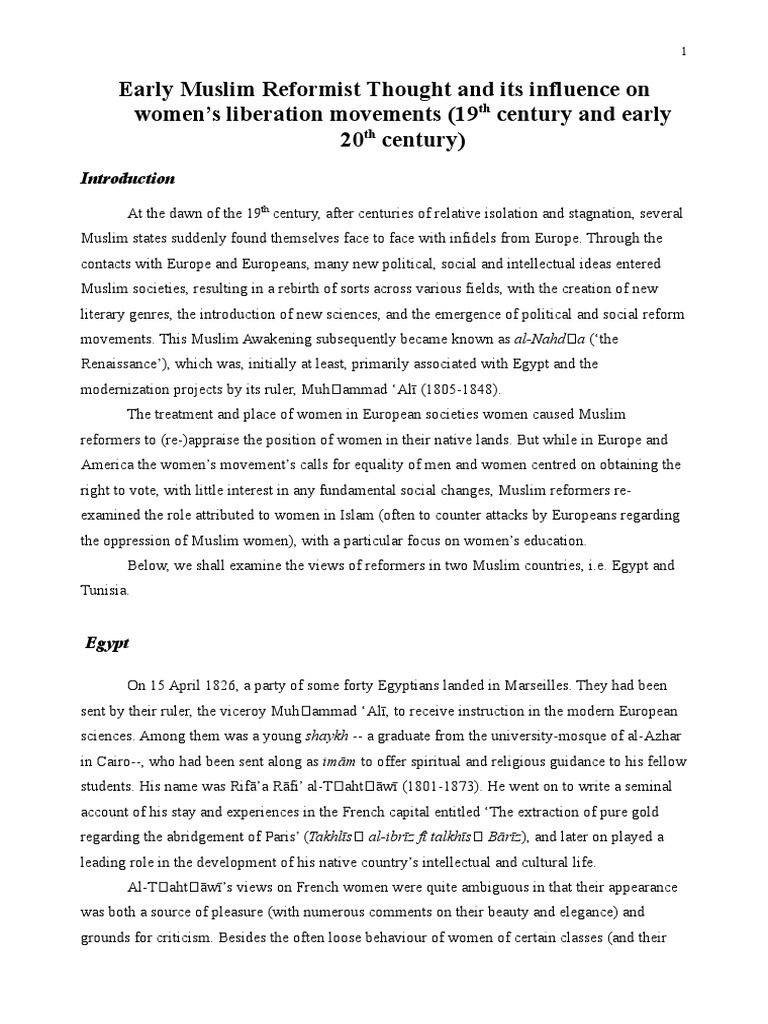 1

Early Muslim Reformist Thought and its influence on women's liberation movements (19$^{th}$ century and early 20$^{th}$ century)

Introduction

At the dawn of the 19$^{th}$ century, after centuries of relative isolation and stagnation, several Muslim states suddenly found themselves face to face with infidels from Europe. Through the contacts with Europe and Europeans, many new political, social and intellectual ideas entered Muslim societies, resulting in a rebirth of sorts across various fields, with the creation of new literary genres, the introduction of new sciences, and the emergence of political and social reform movements. This Muslim Awakening subsequently became known as al-Nahd□a ('the Renaissance'), which was, initially at least, primarily associated with Egypt and the modernization projects by its ruler, Muh□ammad 'Alī (1805-1848).

The treatment and place of women in European societies women caused Muslim reformers to (re-)appraise the position of women in their native lands. But while in Europe and America the women's movement's calls for equality of men and women centred on obtaining the right to vote, with little interest in any fundamental social changes, Muslim reformers re-examined the role attributed to women in Islam (often to counter attacks by Europeans regarding the oppression of Muslim women), with a particular focus on women's education.

Below, we shall examine the views of reformers in two Muslim countries, i.e. Egypt and Tunisia.

Egypt

On 15 April 1826, a party of some forty Egyptians landed in Marseilles. They had been sent by their ruler, the viceroy Muh□ammad 'Alī, to receive instruction in the modern European sciences. Among them was a young shaykh -- a graduate from the university-mosque of al-Azhar in Cairo--, who had been sent along as imām to offer spiritual and religious guidance to his fellow students. His name was Rifā'a Rāfi' al-T□aht□āwī (1801-1873). He went on to write a seminal account of his stay and experiences in the French capital entitled 'The extraction of pure gold regarding the abridgement of Paris' (Takhlīs□ al-ibrīz fī talkhīs□ Bārīz), and later on played a leading role in the development of his native country's intellectual and cultural life.

Al-T□aht□āwī's views on French women were quite ambiguous in that their appearance was both a source of pleasure (with numerous comments on their beauty and elegance) and grounds for criticism. Besides the often loose behaviour of women of certain classes (and their